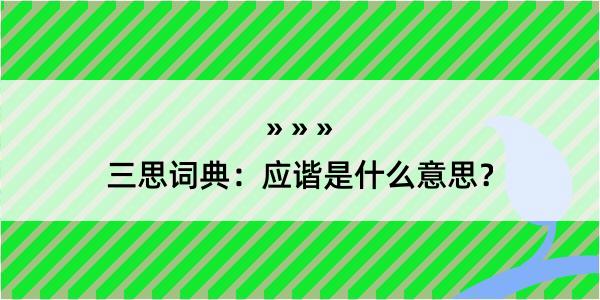 » » »
三思词典：应谐是什么意思？